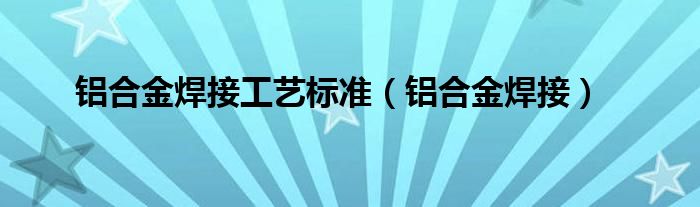 铝合金焊接工艺标准（铝合金焊接）